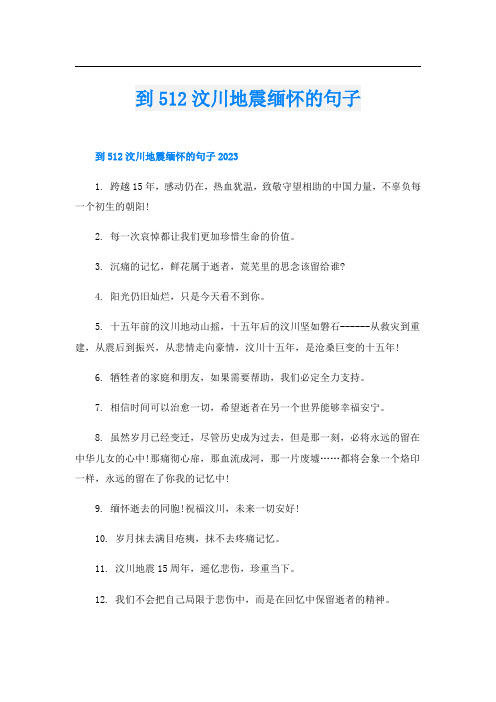 到 512 汶川地震缅怀的句子

到 512 汶川地震缅怀的句子 2023

1. 跨越 15 年，感动仍在，热血犹温，致敬守望相助的中国力量，不辜负每一个初生的朝阳!

2. 每一次哀悼都让我们更加珍惜生命的价值。

3. 沉痛的记忆，鲜花属于逝者，荒芜里的思念该留给谁?

4. 阳光仍旧灿烂，只是今天看不到你。

5. 十五年前的汶川地动山摇，十五年后的汶川坚如磐石------从救灾到重建，从震后到振兴，从悲情走向豪情，汶川十五年，是沧桑巨变的十五年!

6. 牺牲者的家庭和朋友，如果需要帮助，我们必定全力支持。

7. 相信时间可以治愈一切，希望逝者在另一个世界能够幸福安宁。

8. 虽然岁月已经变迁，尽管历史成为过去，但是那一刻，必将永远的留在中华儿女的心中!那痛彻心扉，那血流成河，那一片废墟……都将会象一个烙印一样，永远的留在了你我的记忆中!

9. 缅怀逝去的同胞!祝福汶川，未来一切安好!

10. 岁月抹去满目疮痍，抹不去疼痛记忆。

11. 汶川地震 15 周年，遥忆悲伤，珍重当下。

12. 我们不会把自己局限于悲伤中，而是在回忆中保留逝者的精神。